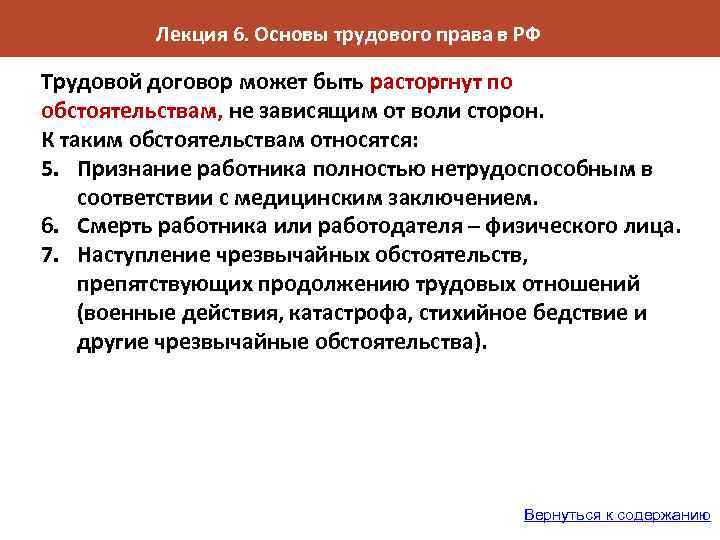 Лекция 6. Основы трудового права в РФ

Трудовой договор может быть расторгнут по обстоятельствам, не зависящим от воли сторон.
К таким обстоятельствам относятся:
5. Признание работника полностью нетрудоспособным в соответствии с медицинским заключением.
6. Смерть работника или работодателя – физического лица.
7. Наступление чрезвычайных обстоятельств, препятствующих продолжению трудовых отношений (военные действия, катастрофа, стихийное бедствие и другие чрезвычайные обстоятельства).

Вернуться к содержанию